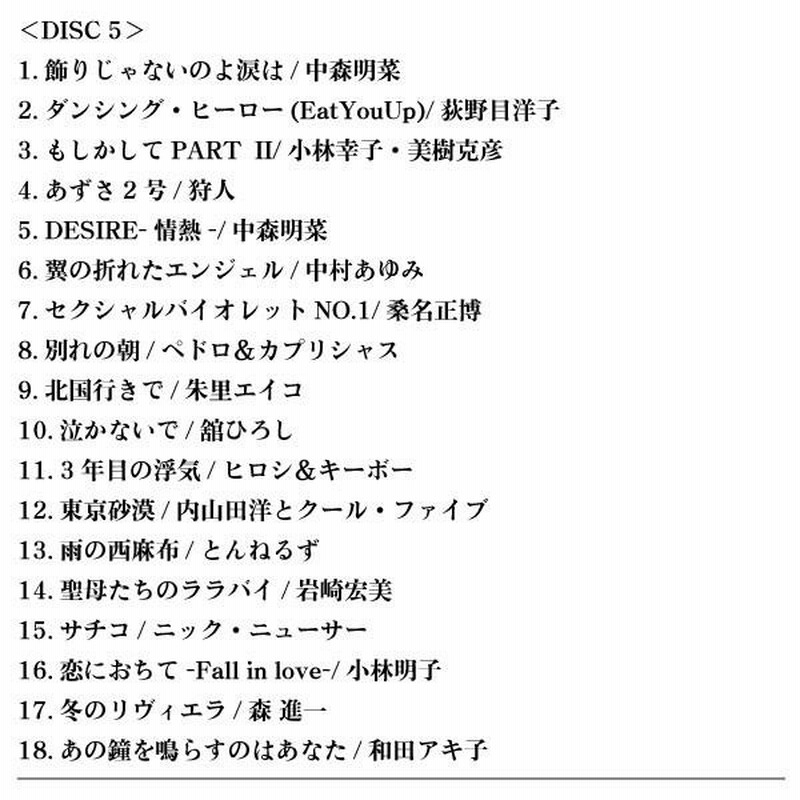 ＜DISC 5＞
1. 飾りじゃないのよ涙は / 中森明菜
2. ダンシング・ヒーロー (EatYouUp)/ 荻野目洋子
3. もしかして PART II/ 小林幸子・美樹克彦
4. あずさ 2 号 / 狩人
5. DESIRE- 情熱 -/ 中森明菜
6. 翼の折れたエンジェル / 中村あゆみ
7. セクシャルバイオレット NO.1/ 桑名正博
8. 別れの朝 / ペドロ＆カプリシャス
9. 北国行きで / 朱里エイコ
10. 泣かないで / 舘ひろし
11. 3 年目の浮気 / ヒロシ＆キーボー
12. 東京砂漠 / 内山田洋とクール・ファイブ
13. 雨の西麻布 / とんねるず
14. 聖母たちのララバイ / 岩崎宏美
15. サチコ / ニック・ニューサー
16. 恋におちて -Fall in love-/ 小林明子
17. 冬のリヴィエラ / 森 進一
18. あの鐘を鳴らすのはあなた / 和田アキ子